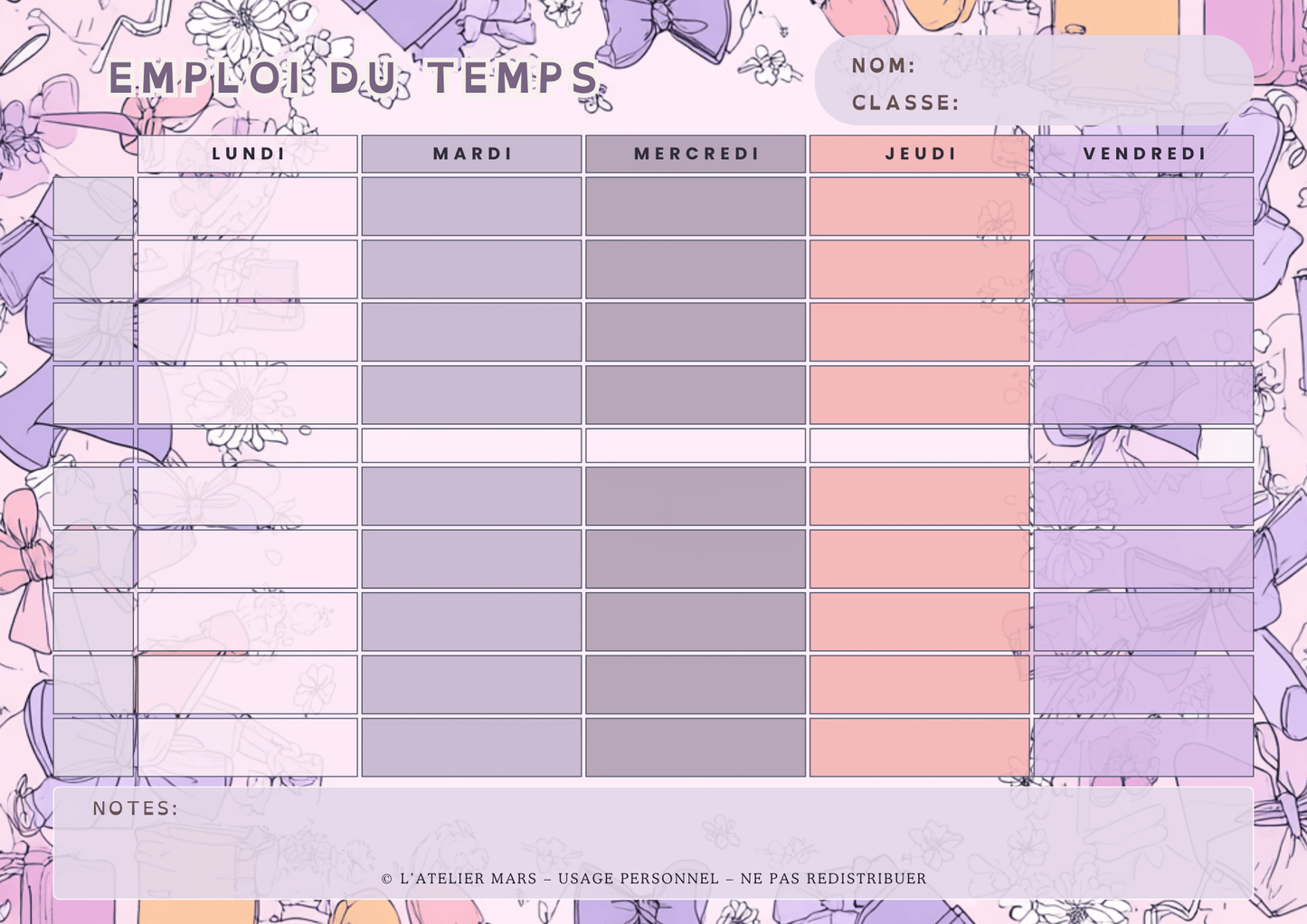 EMPLOI DU TEMPS

NOM:
CLASSE:

| | LUNDI | MARDI | MERCREDI | JEUDI | VENDREDI |
|---|---|---|---|---|---|
| | | | | | |
| | | | | | |
| | | | | | |
| | | | | | |
| | | | | | |
| | | | | | |
| | | | | | |
| | | | | | |
| | | | | | |
| | | | | | |

NOTES:

© L'ATELIER MARS – USAGE PERSONNEL – NE PAS REDISTRIBUER